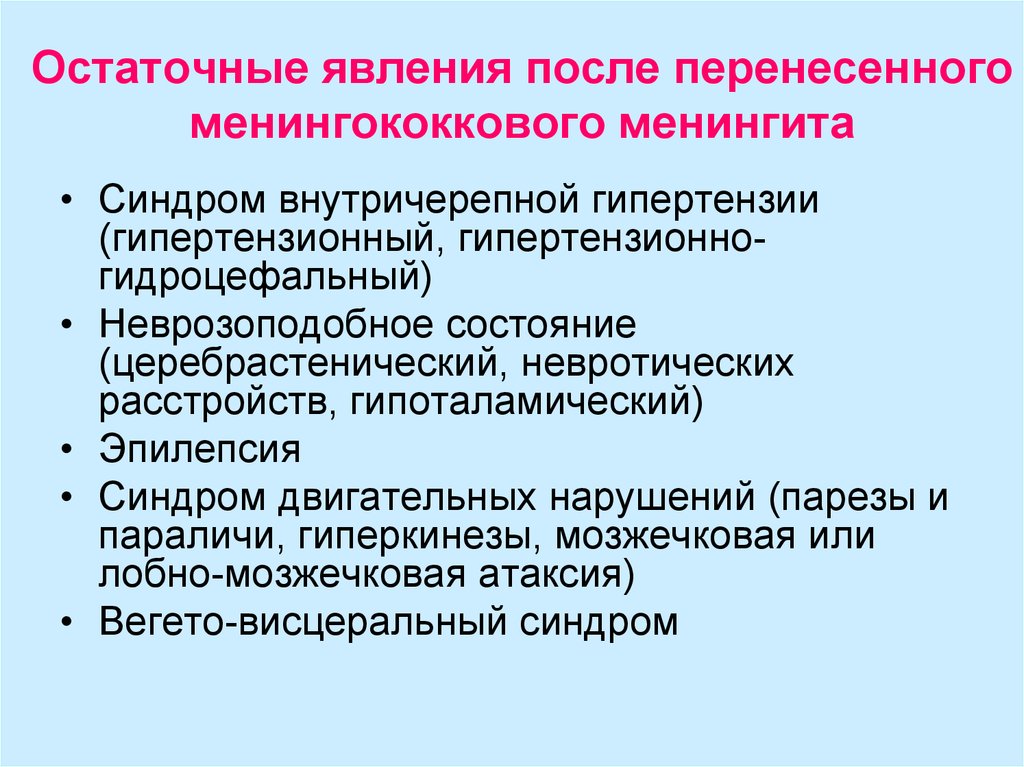 Остаточные явления после перенесенного менингококкового менингита

• Синдром внутричерепной гипертензии (гипертензионный, гипертензионно-гидроцефальный)
• Неврозоподобное состояние (церебрастенический, невротических расстройств, гипоталамический)
• Эпилепсия
• Синдром двигательных нарушений (парезы и параличи, гиперкинезы, мозжечковая или лобно-мозжечковая атаксия)
• Вегето-висцеральный синдром